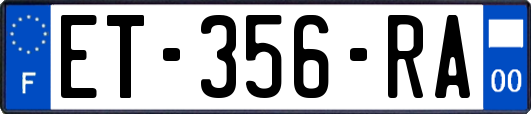 F

ET-356-RA

00